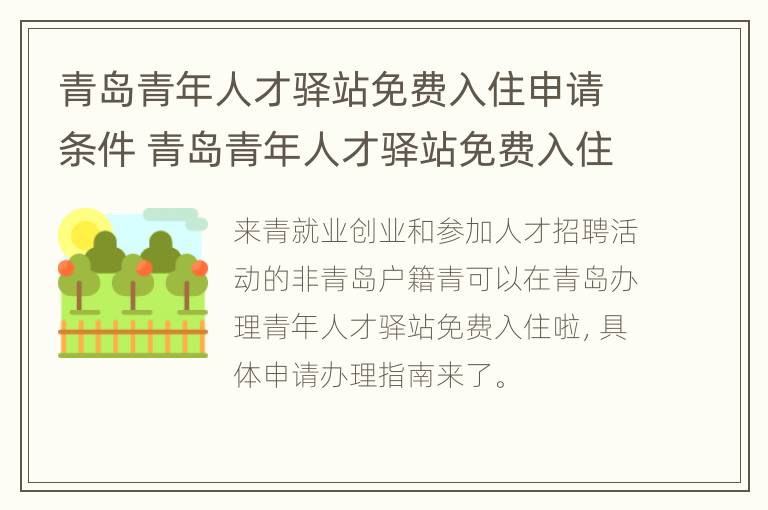 青岛青年人才驿站免费入住申请条件 青岛青年人才驿站免费入住

来青就业创业和参加人才招聘活动的非青岛户籍青可以在青岛办理青年人才驿站免费入住啦, 具体申请办理指南来了。